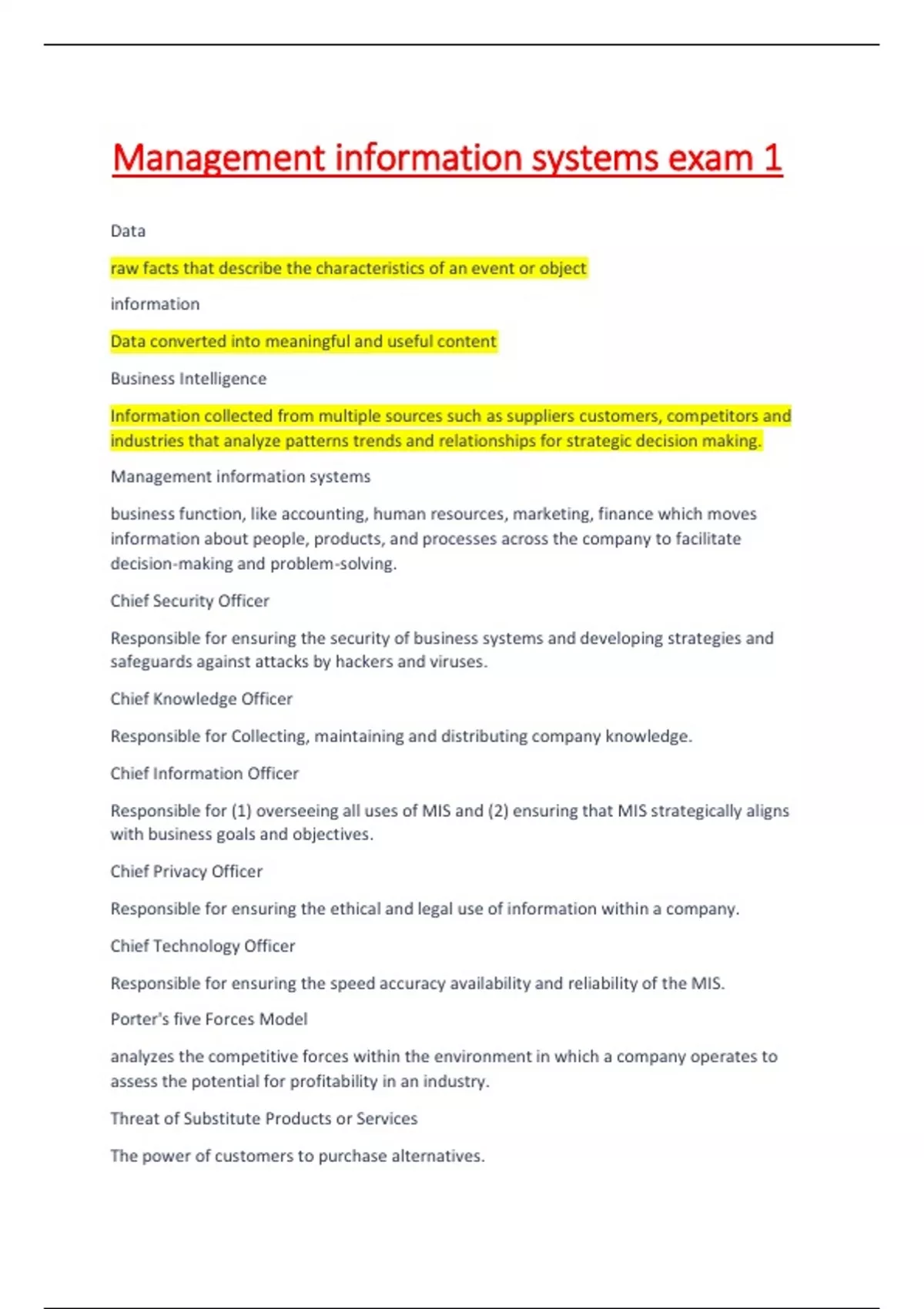 Management information systems exam 1

Data

raw facts that describe the characteristics of an event or object

information

Data converted into meaningful and useful content

Business Intelligence

Information collected from multiple sources such as suppliers customers, competitors and industries that analyze patterns trends and relationships for strategic decision making.

Management information systems

business function, like accounting, human resources, marketing, finance which moves information about people, products, and processes across the company to facilitate decision-making and problem-solving.

Chief Security Officer

Responsible for ensuring the security of business systems and developing strategies and safeguards against attacks by hackers and viruses.

Chief Knowledge Officer

Responsible for Collecting, maintaining and distributing company knowledge.

Chief Information Officer

Responsible for (1) overseeing all uses of MIS and (2) ensuring that MIS strategically aligns with business goals and objectives.

Chief Privacy Officer

Responsible for ensuring the ethical and legal use of information within a company.

Chief Technology Officer

Responsible for ensuring the speed accuracy availability and reliability of the MIS.

Porter's five Forces Model

analyzes the competitive forces within the environment in which a company operates to assess the potential for profitability in an industry.

Threat of Substitute Products or Services

The power of customers to purchase alternatives.